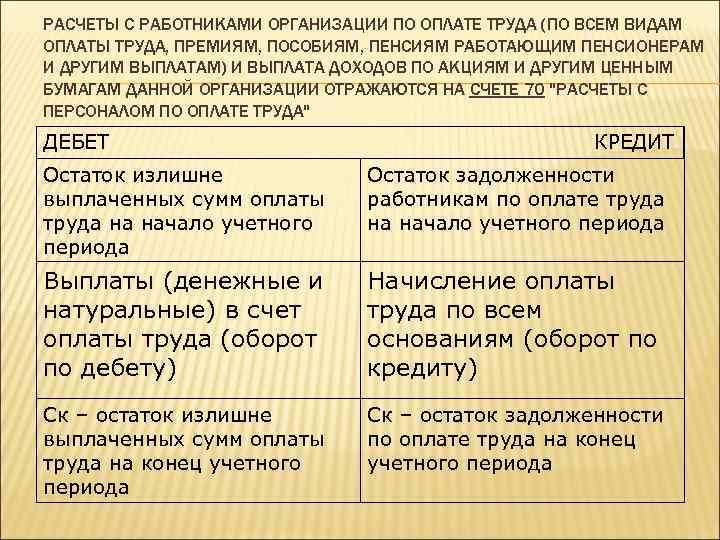 РАСЧЕТЫ С РАБОТНИКАМИ ОРГАНИЗАЦИИ ПО ОПЛАТЕ ТРУДА (ПО ВСЕМ ВИДАМ ОПЛАТЫ ТРУДА, ПРЕМИЯМ, ПОСОБИЯМ, ПЕНСИЯМ РАБОТАЮЩИМ ПЕНСИОНЕРАМ И ДРУГИМ ВЫПЛАТАМ) И ВЫПЛАТА ДОХОДОВ ПО АКЦИЯМ И ДРУГИМ ЦЕННЫМ БУМАГАМ ДАННОЙ ОРГАНИЗАЦИИ ОТРАЖАЮТСЯ НА СЧЕТЕ 70 "РАСЧЕТЫ С ПЕРСОНАЛОМ ПО ОПЛАТЕ ТРУДА"

| ДЕБЕТ | КРЕДИТ |
|---|---|
| Остаток излишне выплаченных сумм оплаты труда на начало учетного периода | Остаток задолженности работникам по оплате труда на начало учетного периода |
| Выплаты (денежные и натуральные) в счет оплаты труда (оборот по дебету) | Начисление оплаты труда по всем основаниям (оборот по кредиту) |
| Ск – остаток излишне выплаченных сумм оплаты труда на конец учетного периода | Ск – остаток задолженности по оплате труда на конец учетного периода |